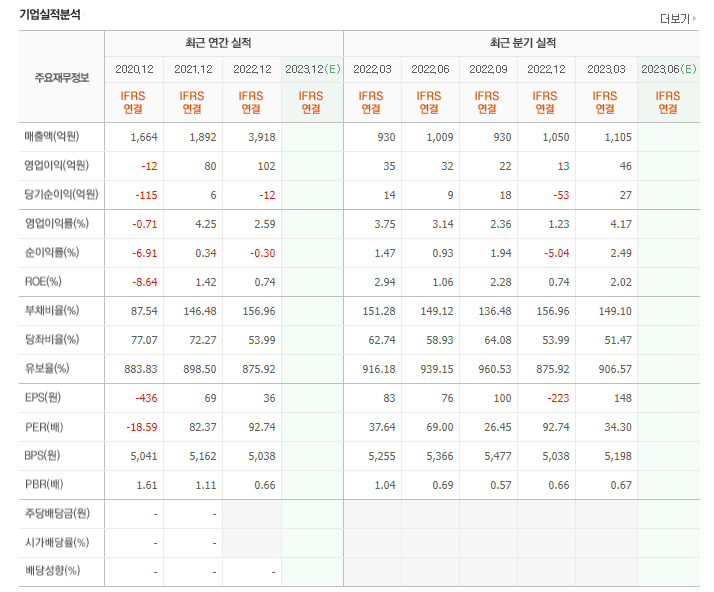 기업실적분석

더보기

| 주요재무정보 | 최근 연간 실적 | | | | 최근 분기 실적 | | | | | |
|---|---|---|---|---|---|---|---|---|---|---|
| | 2020.12 | 2021.12 | 2022.12 | 2023.12(E) | 2022.03 | 2022.06 | 2022.09 | 2022.12 | 2023.03 | 2023.06(E) |
| | IFRS 연결 | IFRS 연결 | IFRS 연결 | IFRS 연결 | IFRS 연결 | IFRS 연결 | IFRS 연결 | IFRS 연결 | IFRS 연결 | IFRS 연결 |
| 매출액(억원) | 1,664 | 1,892 | 3,918 | | 930 | 1,009 | 930 | 1,050 | 1,105 | |
| 영업이익(억원) | -12 | 80 | 102 | | 35 | 32 | 22 | 13 | 46 | |
| 당기순이익(억원) | -115 | 6 | -12 | | 14 | 9 | 18 | -53 | 27 | |
| 영업이익률(%) | -0.71 | 4.25 | 2.59 | | 3.75 | 3.14 | 2.36 | 1.23 | 4.17 | |
| 순이익률(%) | -6.91 | 0.34 | -0.30 | | 1.47 | 0.93 | 1.94 | -5.04 | 2.49 | |
| ROE(%) | -8.64 | 1.42 | 0.74 | | 2.94 | 1.06 | 2.28 | 0.74 | 2.02 | |
| 부채비율(%) | 87.54 | 146.48 | 156.96 | | 151.28 | 149.12 | 136.48 | 156.96 | 149.10 | |
| 당좌비율(%) | 77.07 | 72.27 | 53.99 | | 62.74 | 58.93 | 64.08 | 53.99 | 51.47 | |
| 유보율(%) | 883.83 | 898.50 | 875.92 | | 916.18 | 939.15 | 960.53 | 875.92 | 906.57 | |
| EPS(원) | -436 | 69 | 36 | | 83 | 76 | 100 | -223 | 148 | |
| PER(배) | -18.59 | 82.37 | 92.74 | | 37.64 | 69.00 | 26.45 | 92.74 | 34.30 | |
| BPS(원) | 5,041 | 5,162 | 5,038 | | 5,255 | 5,366 | 5,477 | 5,038 | 5,198 | |
| PBR(배) | 1.61 | 1.11 | 0.66 | | 1.04 | 0.69 | 0.57 | 0.66 | 0.67 | |
| 주당배당금(원) | - | - | | | | | | | | |
| 시가배당률(%) | - | - | | | | | | | | |
| 배당성향(%) | - | - | - | | | | | | | |